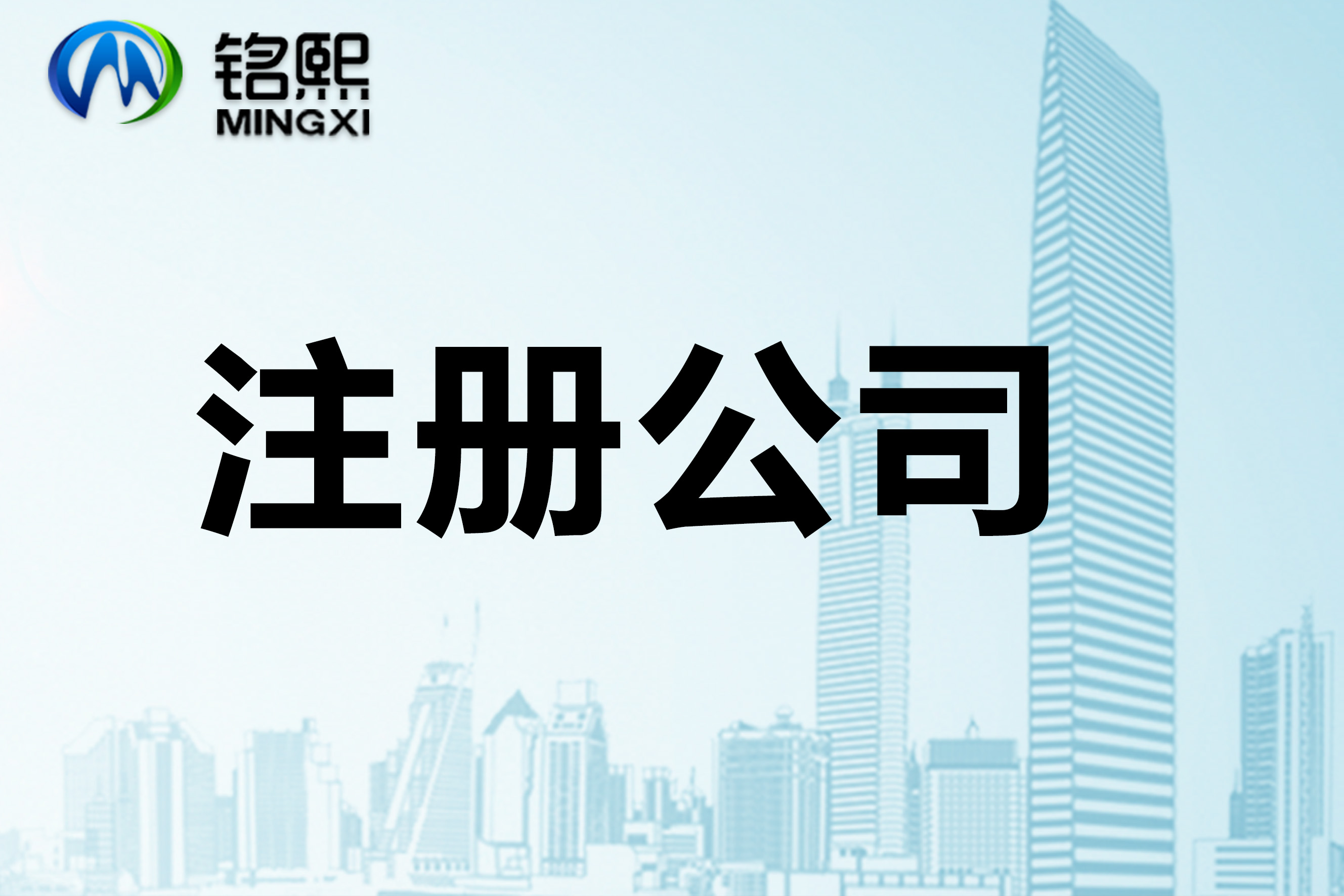 铭熙
MINGXI

注册公司